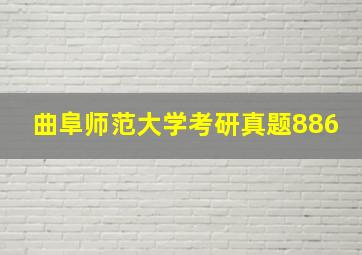 曲阜师范大学考研真题886